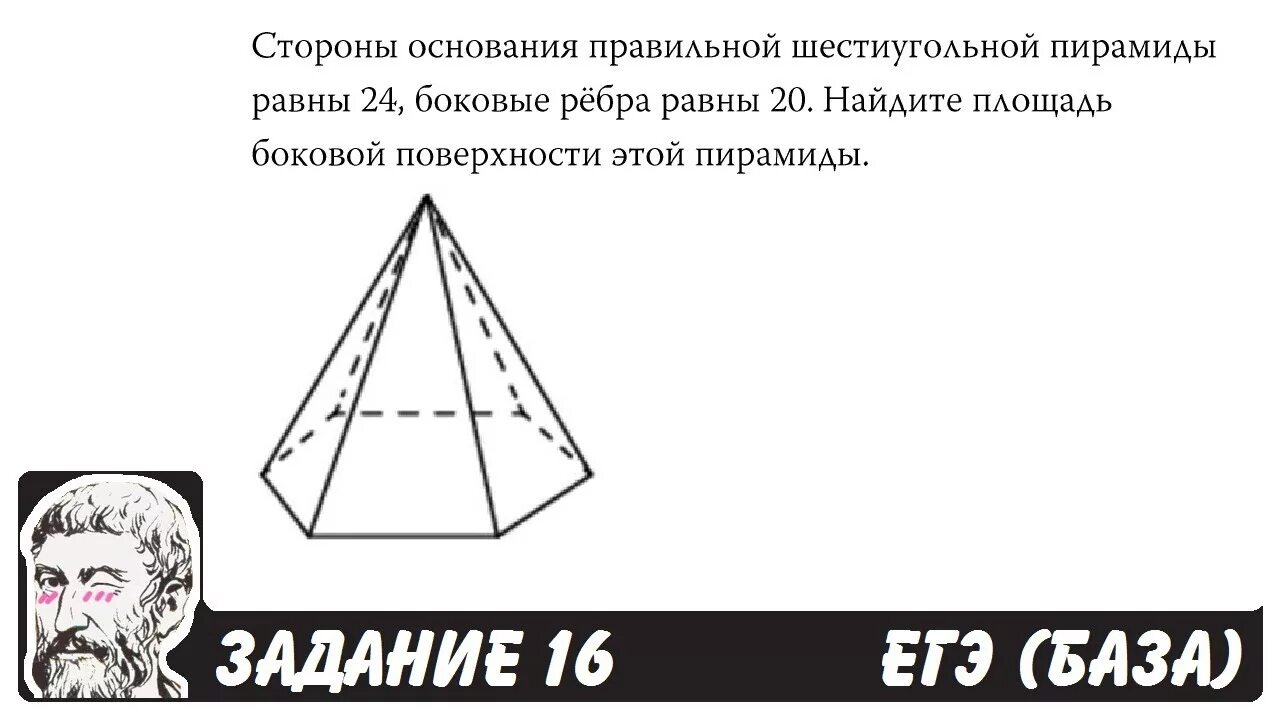 Стороны основания правильной шестиугольной пирамиды равны 24, боковые рёбра равны 20. Найдите площадь боковой поверхности этой пирамиды.

ЗАДАНИЕ 16

ЕГЭ (БАЗА)